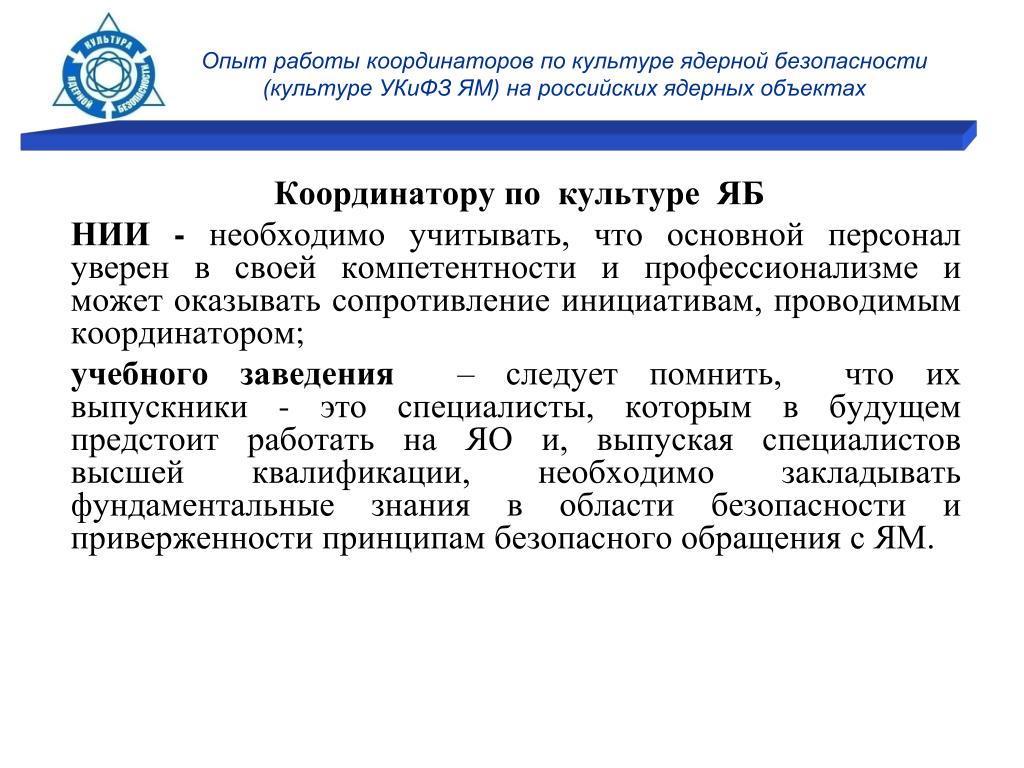 КУЛЬТУРА ЯДЕРНОЙ БЕЗОПАСНОСТИ

Опыт работы координаторов по культуре ядерной безопасности (культуре УКиФЗ ЯМ) на российских ядерных объектах

Координатору по культуре ЯБ

НИИ - необходимо учитывать, что основной персонал уверен в своей компетентности и профессионализме и может оказывать сопротивление инициативам, проводимым координатором;

учебного заведения – следует помнить, что их выпускники - это специалисты, которым в будущем предстоит работать на ЯО и, выпуская специалистов высшей квалификации, необходимо закладывать фундаментальные знания в области безопасности и приверженности принципам безопасного обращения с ЯМ.